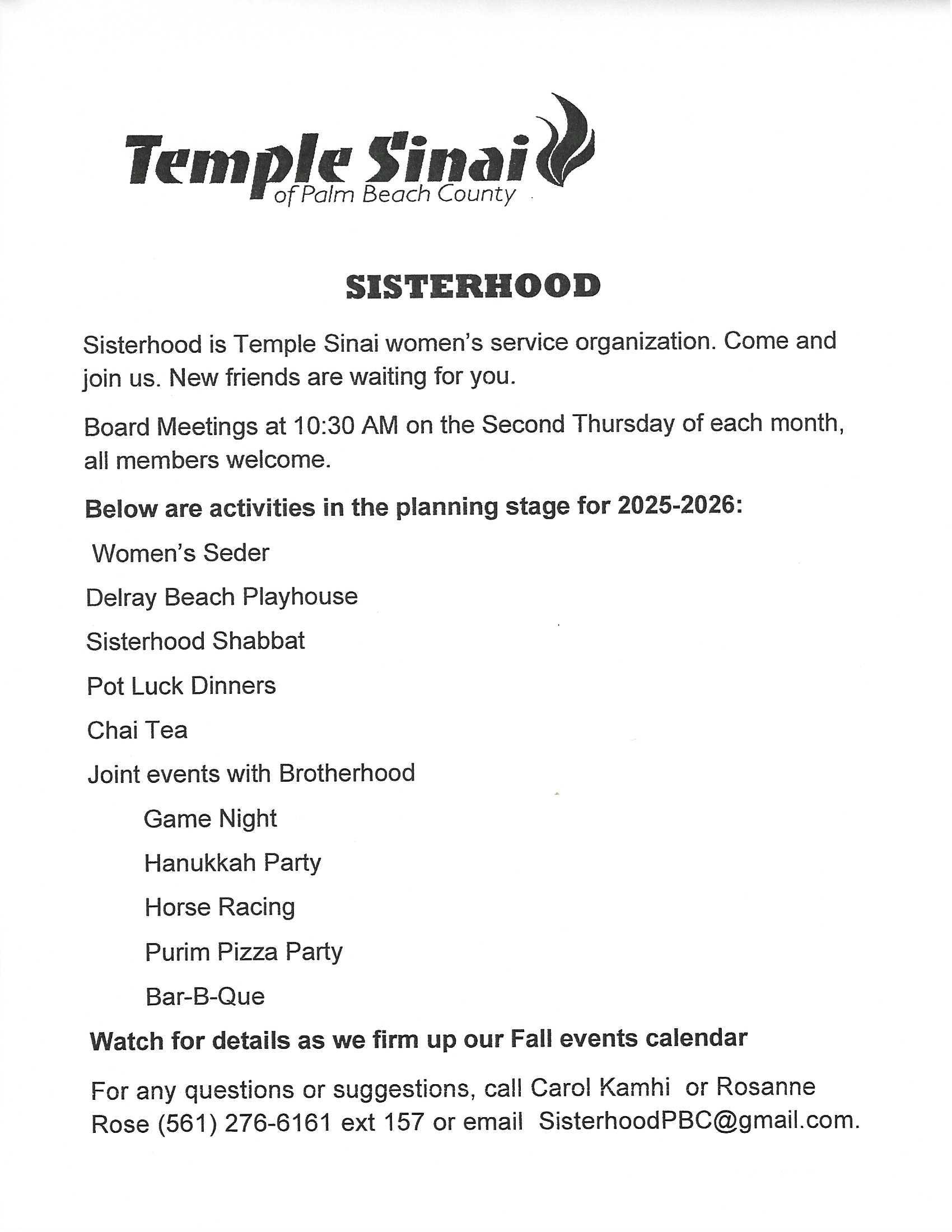 Temple Sinai
of Palm Beach County

SISTERHOOD

Sisterhood is Temple Sinai women's service organization. Come and join us. New friends are waiting for you.

Board Meetings at 10:30 AM on the Second Thursday of each month, all members welcome.

Below are activities in the planning stage for 2025-2026:

Women's Seder

Delray Beach Playhouse

Sisterhood Shabbat

Pot Luck Dinners

Chai Tea

Joint events with Brotherhood

Game Night

Hanukkah Party

Horse Racing

Purim Pizza Party

Bar-B-Que

Watch for details as we firm up our Fall events calendar

For any questions or suggestions, call Carol Kamhi or Rosanne Rose (561) 276-6161 ext 157 or email SisterhoodPBC@gmail.com.